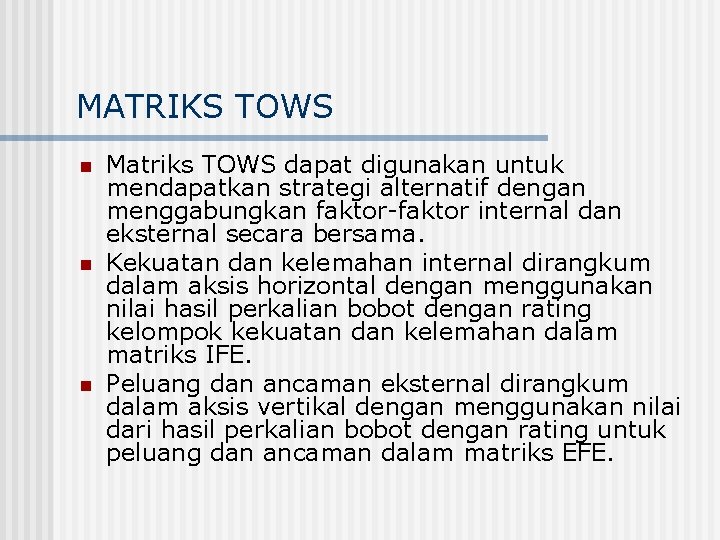 MATRIKS TOWS

• Matriks TOWS dapat digunakan untuk mendapatkan strategi alternatif dengan menggabungkan faktor-faktor internal dan eksternal secara bersama.
• Kekuatan dan kelemahan internal dirangkum dalam aksis horizontal dengan menggunakan nilai hasil perkalian bobot dengan rating kelompok kekuatan dan kelemahan dalam matriks IFE.
• Peluang dan ancaman eksternal dirangkum dalam aksis vertikal dengan menggunakan nilai dari hasil perkalian bobot dengan rating untuk peluang dan ancaman dalam matriks EFE.